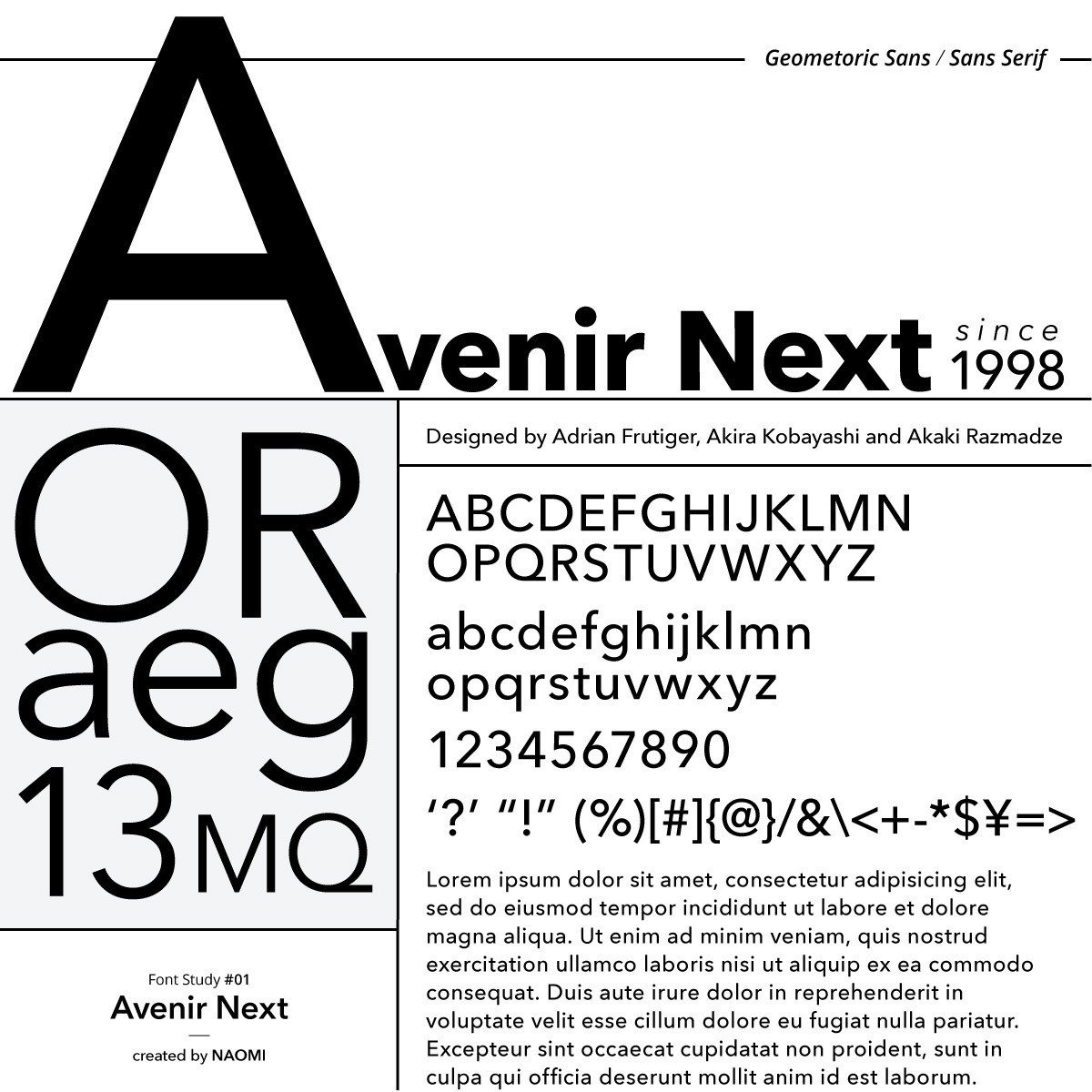 Geometoric Sans / Sans Serif

Avenir Next since 1998

OR
aeg
13MQ

Font Study #01
Avenir Next
created by NAOMI

Designed by Adrian Frutiger, Akira Kobayashi and Akaki Razmadze

ABCDEFGHIJKLMN
OPQRSTUVWXYZ
abcdefghijklmn
opqrstuvwxyz
1234567890
'?' "!" (%)[#]{@}/&\<+-*$¥=>

Lorem ipsum dolor sit amet, consectetur adipisicing elit, sed do eiusmod tempor incididunt ut labore et dolore magna aliqua. Ut enim ad minim veniam, quis nostrud exercitation ullamco laboris nisi ut aliquip ex ea commodo consequat. Duis aute irure dolor in reprehenderit in voluptate velit esse cillum dolore eu fugiat nulla pariatur. Excepteur sint occaecat cupidatat non proident, sunt in culpa qui officia deserunt mollit anim id est laborum.